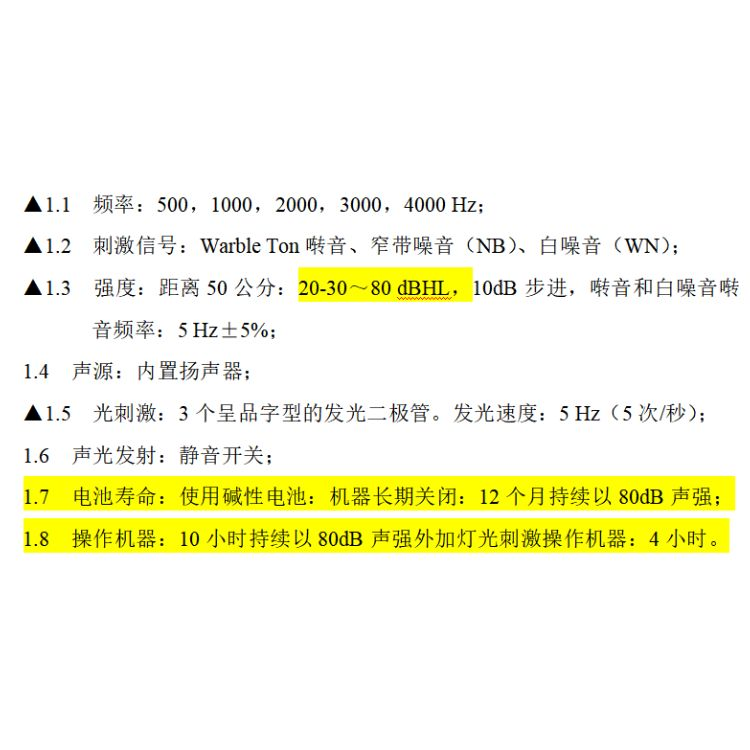 ▲1.1 频率：500，1000，2000，3000，4000 Hz；

▲1.2 刺激信号：Warble Ton 啭音、窄带噪音（NB）、白噪音（WN）；

▲1.3 强度：距离 50 公分：20-30～80 dBHL，10dB 步进，啭音和白噪音啭音频率：5 Hz±5%；

1.4 声源：内置扬声器；

▲1.5 光刺激：3 个呈品字型的发光二极管。发光速度：5 Hz（5 次/秒）；

1.6 声光发射：静音开关；

1.7 电池寿命：使用碱性电池：机器长期关闭：12 个月持续以 80dB 声强；

1.8 操作机器：10 小时持续以 80dB 声强外加灯光刺激操作机器：4 小时。